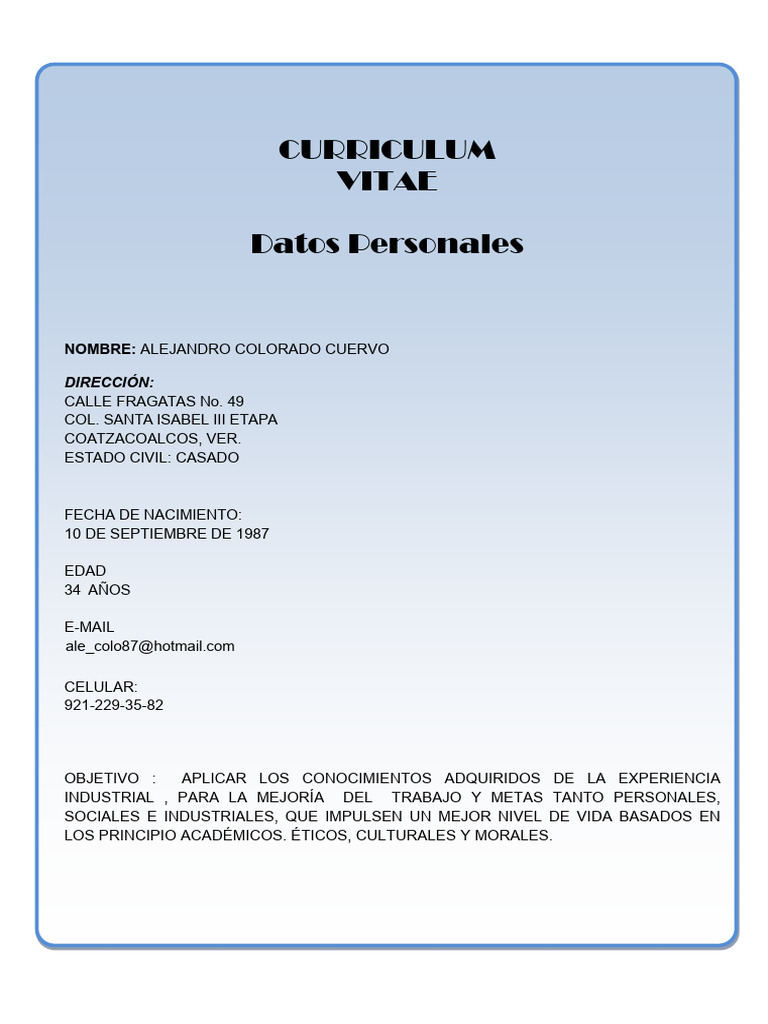 CURRICULUM
VITAE

Datos Personales

NOMBRE: ALEJANDRO COLORADO CUERVO

DIRECCIÓN:
CALLE FRAGATAS No. 49
COL. SANTA ISABEL III ETAPA
COATZACOALCOS, VER.
ESTADO CIVIL: CASADO

FECHA DE NACIMIENTO:
10 DE SEPTIEMBRE DE 1987

EDAD
34 AÑOS

E-MAIL
ale_colo87@hotmail.com

CELULAR:
921-229-35-82

OBJETIVO : APLICAR LOS CONOCIMIENTOS ADQUIRIDOS DE LA EXPERIENCIA INDUSTRIAL , PARA LA MEJORÍA DEL TRABAJO Y METAS TANTO PERSONALES, SOCIALES E INDUSTRIALES, QUE IMPULSEN UN MEJOR NIVEL DE VIDA BASADOS EN LOS PRINCIPIO ACADÉMICOS. ÉTICOS, CULTURALES Y MORALES.